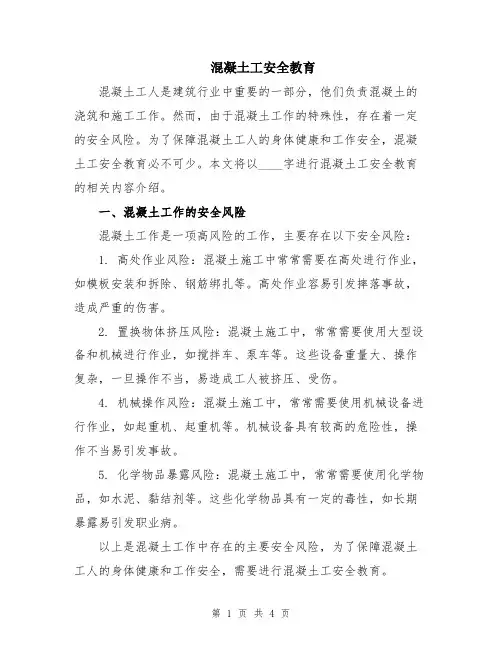 混凝土工安全教育

混凝土工人是建筑行业中重要的一部分，他们负责混凝土的浇筑和施工工作。然而，由于混凝土工作的特殊性，存在着一定的安全风险。为了保障混凝土工人的身体健康和工作安全，混凝土工安全教育必不可少。本文将以____字进行混凝土工安全教育的相关内容介绍。

一、混凝土工作的安全风险

混凝土工作是一项高风险的工作，主要存在以下安全风险：

1. 高处作业风险：混凝土施工中常常需要在高处进行作业，如模板安装和拆除、钢筋绑扎等。高处作业容易引发摔落事故，造成严重的伤害。

2. 置换物体挤压风险：混凝土施工中，常常需要使用大型设备和机械进行作业，如搅拌车、泵车等。这些设备重量大、操作复杂，一旦操作不当，易造成工人被挤压、受伤。

4. 机械操作风险：混凝土施工中，常常需要使用机械设备进行作业，如起重机、起重机等。机械设备具有较高的危险性，操作不当易引发事故。

5. 化学物品暴露风险：混凝土施工中，常常需要使用化学物品，如水泥、黏结剂等。这些化学物品具有一定的毒性，如长期暴露易引发职业病。

以上是混凝土工作中存在的主要安全风险，为了保障混凝土工人的身体健康和工作安全，需要进行混凝土工安全教育。

第 1 页 共 4 页